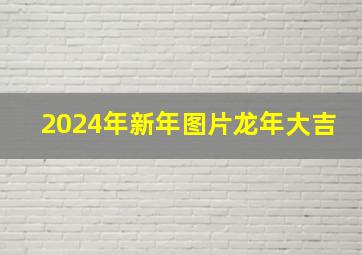 2024年新年图片龙年大吉